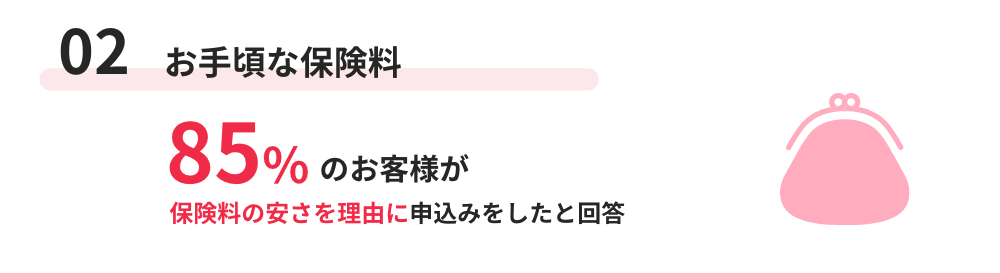 02 お手頃な保険料

85% のお客様が

保険料の安さを理由に申込みをしたと回答